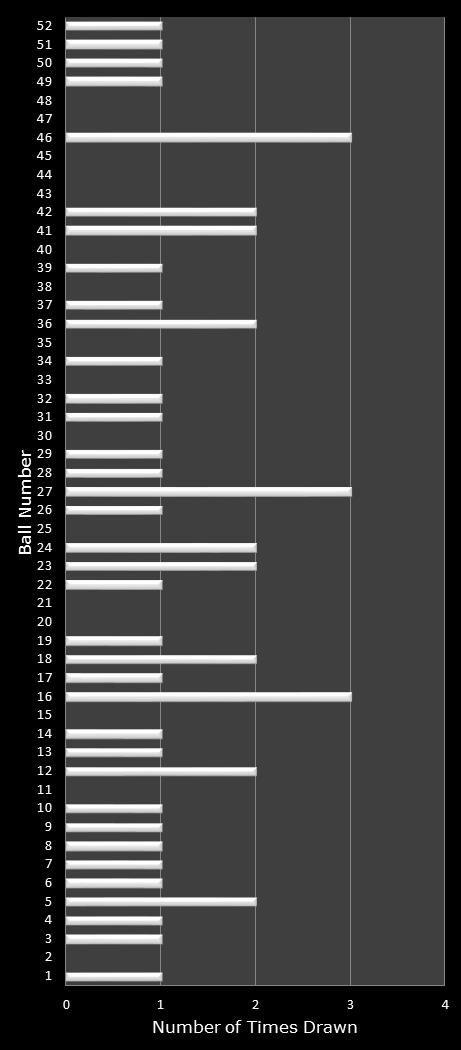 Ball Number

52
51
50
49
48
47
46
45
44
43
42
41
40
39
38
37
36
35
34
33
32
31
30
29
28
27
26
25
24
23
22
21
20
19
18
17
16
15
14
13
12
11
10
9
8
7
6
5
4
3
2
1

0
1
2
3
4

Number of Times Drawn